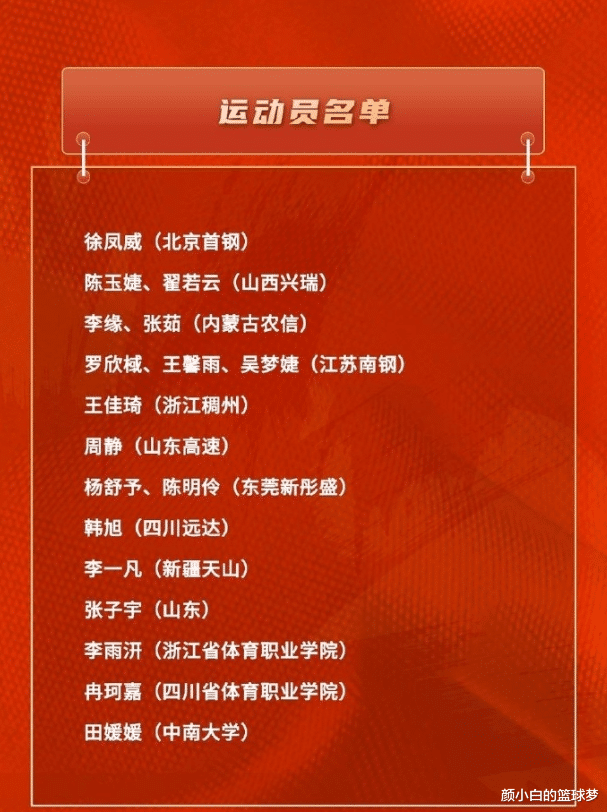 运动员名单

徐凤威（北京首钢）

陈玉婕、翟若云（山西兴瑞）

李缘、张茹（内蒙古农信）

罗欣棫、王馨雨、吴梦婕（江苏南钢）

王佳琦（浙江稠州）

周静（山东高速）

杨舒予、陈明伶（东莞新彤盛）

韩旭（四川远达）

李一凡（新疆天山）

张子宇（山东）

李雨汧（浙江省体育职业学院）

冉珂嘉（四川省体育职业学院）

田媛媛（中南大学）

颜小白的篮球梦